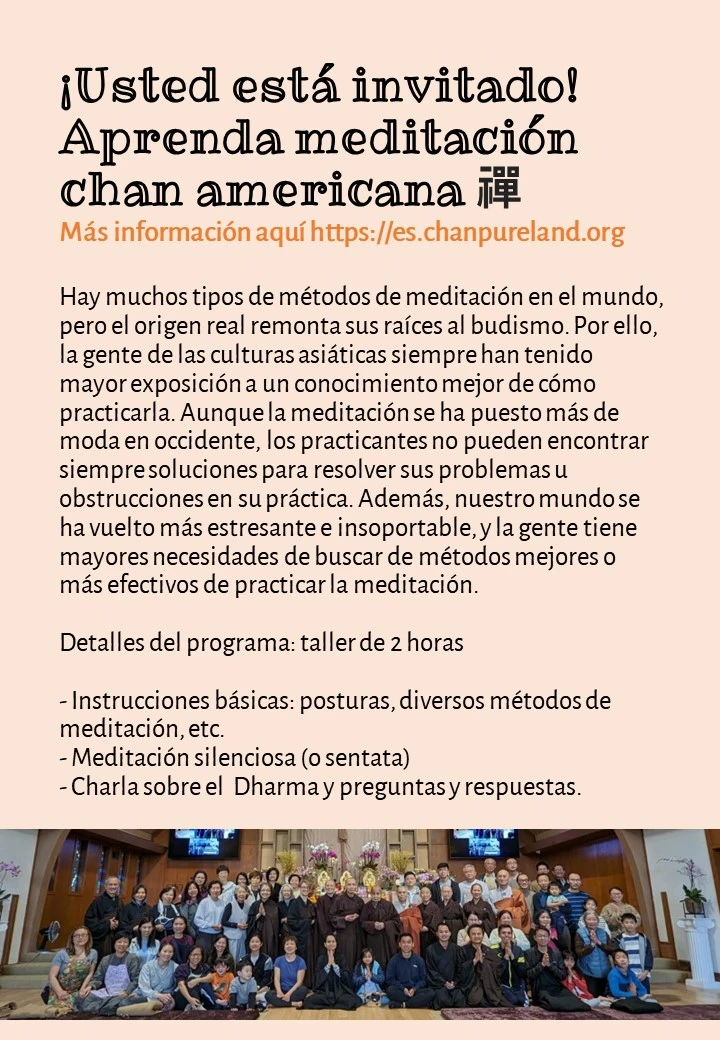 ¡Usted está invitado! Aprenda meditación chan americana 禪
Más información aquí https://es.chanpureland.org

Hay muchos tipos de métodos de meditación en el mundo, pero el origen real remonta sus raíces al budismo. Por ello, la gente de las culturas asiáticas siempre han tenido mayor exposición a un conocimiento mejor de cómo practicarla. Aunque la meditación se ha puesto más de moda en occidente, los practicantes no pueden encontrar siempre soluciones para resolver sus problemas u obstrucciones en su práctica. Además, nuestro mundo se ha vuelto más estresante e insoportable, y la gente tiene mayores necesidades de buscar de métodos mejores o más efectivos de practicar la meditación.

Detalles del programa: taller de 2 horas

- Instrucciones básicas: posturas, diversos métodos de meditación, etc.
- Meditación silenciosa (o sentata)
- Charla sobre el Dharma y preguntas y respuestas.